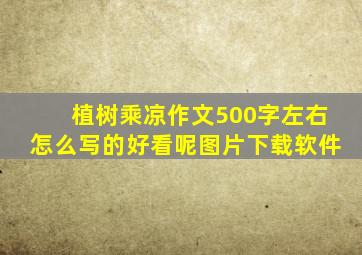 植树乘凉作文500字左右
怎么写的好看呢图片下载软件